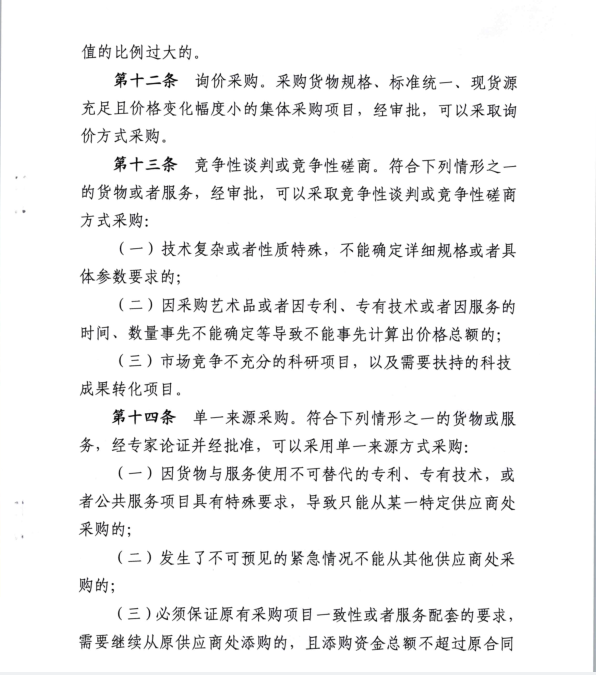 值的比例过大的。

第十二条　询价采购。采购货物规格、标准统一、现货源充足且价格变化幅度小的集体采购项目，经审批，可以采取询价方式采购。

第十三条　竞争性谈判或竞争性磋商。符合下列情形之一的货物或者服务，经审批，可以采取竞争性谈判或竞争性磋商方式采购：

（一）技术复杂或者性质特殊，不能确定详细规格或者具体参数要求的；

（二）因采购艺术品或者因专利、专有技术或者因服务的时间、数量事先不能确定等导致不能事先计算出价格总额的；

（三）市场竞争不充分的科研项目，以及需要扶持的科技成果转化项目。

第十四条　单一来源采购。符合下列情形之一的货物或服务，经专家论证并经批准，可以采用单一来源方式采购：

（一）因货物与服务使用不可替代的专利、专有技术，或者公共服务项目具有特殊要求，导致只能从某一特定供应商处采购的；

（二）发生了不可预见的紧急情况不能从其他供应商处采购的；

（三）必须保证原有采购项目一致性或者服务配套的要求，需要继续从原供应商处添购的，且添购资金总额不超过原合同